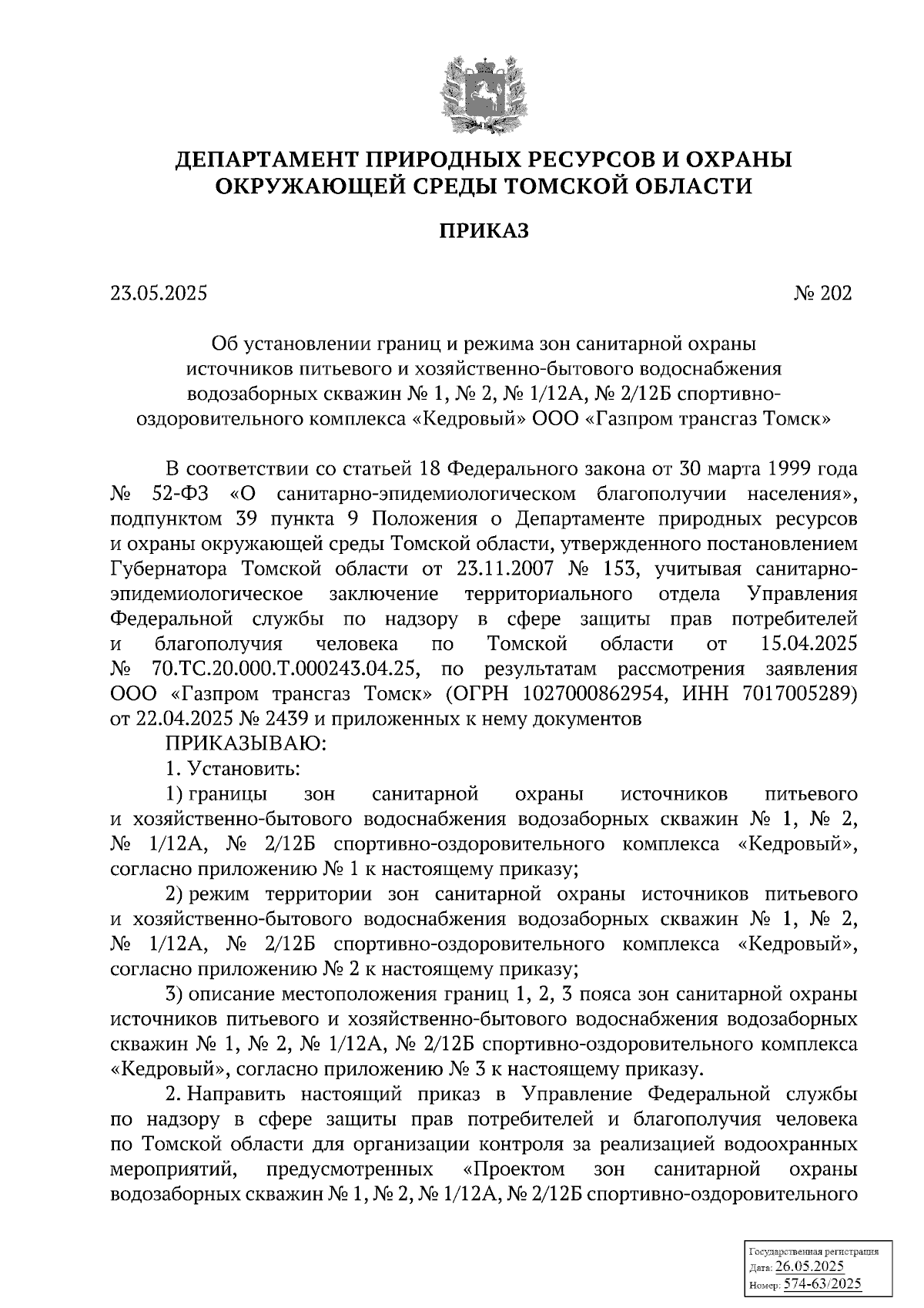 ДЕПАРТАМЕНТ ПРИРОДНЫХ РЕСУРСОВ И ОХРАНЫ ОКРУЖАЮЩЕЙ СРЕДЫ ТОМСКОЙ ОБЛАСТИ

ПРИКАЗ

23.05.2025

№ 202

Об установлении границ и режима зон санитарной охраны источников питьевого и хозяйственно-бытового водоснабжения водозаборных скважин № 1, № 2, № 1/12А, № 2/12Б спортивно-оздоровительного комплекса «Кедровый» ООО «Газпром трансгаз Томск»

В соответствии со статьей 18 Федерального закона от 30 марта 1999 года № 52-ФЗ «О санитарно-эпидемиологическом благополучии населения», подпунктом 39 пункта 9 Положения о Департаменте природных ресурсов и охраны окружающей среды Томской области, утвержденного постановлением Губернатора Томской области от 23.11.2007 № 153, учитывая санитарно-эпидемиологическое заключение территориального отдела Управления Федеральной службы по надзору в сфере защиты прав потребителей и благополучия человека по Томской области от 15.04.2025 № 70.ТС.20.000.Т.000243.04.25, по результатам рассмотрения заявления ООО «Газпром трансгаз Томск» (ОГРН 1027000862954, ИНН 7017005289) от 22.04.2025 № 2439 и приложенных к нему документов

ПРИКАЗЫВАЮ:

1. Установить:

1) границы зон санитарной охраны источников питьевого и хозяйственно-бытового водоснабжения водозаборных скважин № 1, № 2, № 1/12А, № 2/12Б спортивно-оздоровительного комплекса «Кедровый», согласно приложению № 1 к настоящему приказу;

2) режим территории зон санитарной охраны источников питьевого и хозяйственно-бытового водоснабжения водозаборных скважин № 1, № 2, № 1/12А, № 2/12Б спортивно-оздоровительного комплекса «Кедровый», согласно приложению № 2 к настоящему приказу;

3) описание местоположения границ 1, 2, 3 пояса зон санитарной охраны источников питьевого и хозяйственно-бытового водоснабжения водозаборных скважин № 1, № 2, № 1/12А, № 2/12Б спортивно-оздоровительного комплекса «Кедровый», согласно приложению № 3 к настоящему приказу.

2. Направить настоящий приказ в Управление Федеральной службы по надзору в сфере защиты прав потребителей и благополучия человека по Томской области для организации контроля за реализацией водоохранных мероприятий, предусмотренных «Проектом зон санитарной охраны водозаборных скважин № 1, № 2, № 1/12А, № 2/12Б спортивно-оздоровительного

Государственная регистрация
Дата: 26.05.2025
Номер: 574-63/2025